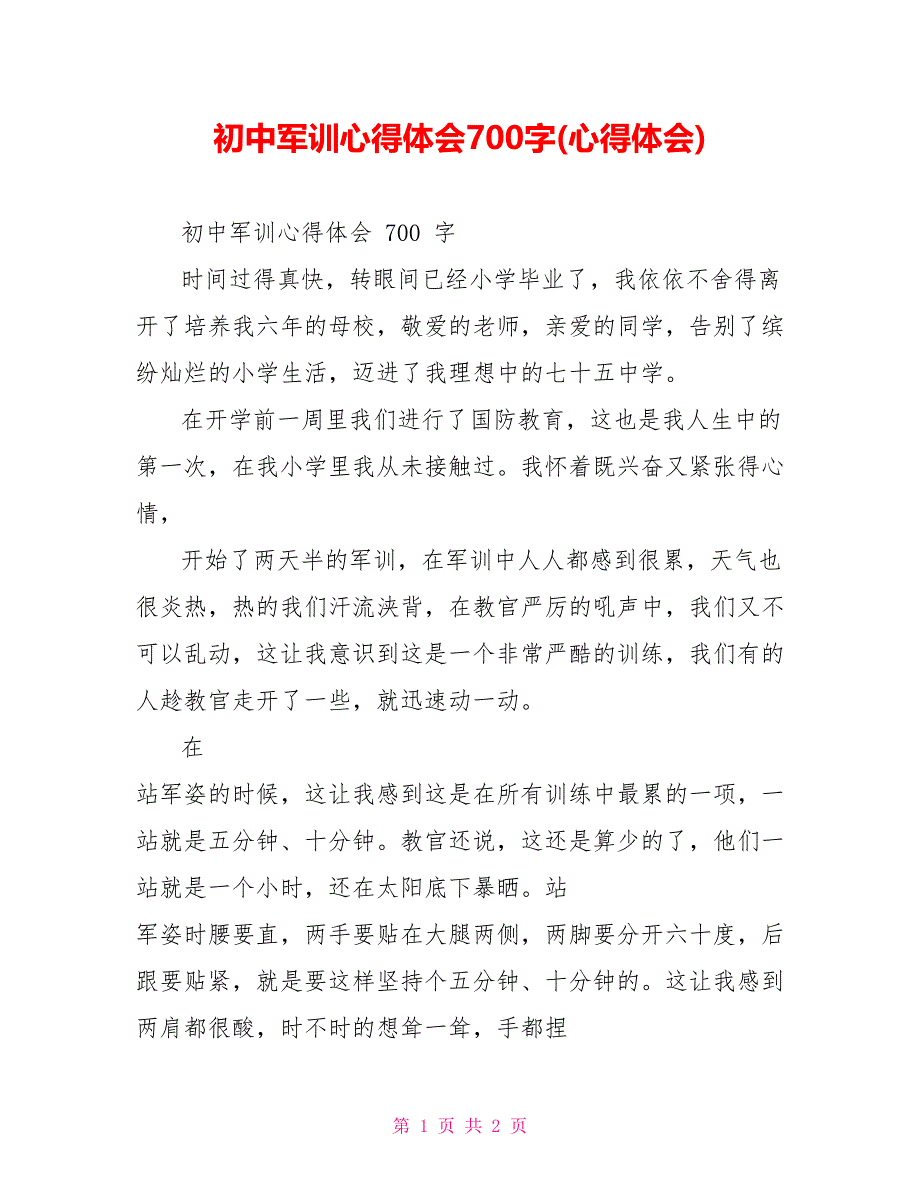 初中军训心得体会700字(心得体会)

初中军训心得体会 700 字

时间过得真快，转眼间已经小学毕业了，我依依不舍得离开了培养我六年的母校，敬爱的老师，亲爱的同学，告别了缤纷灿烂的小学生活，迈进了我理想中的七十五中学。

在开学前一周里我们进行了国防教育，这也是我人生中的第一次，在我小学里我从未接触过。我怀着既兴奋又紧张得心情，

开始了两天半的军训，在军训中人人都感到很累，天气也很炎热，热的我们汗流浃背，在教官严厉的吼声中，我们又不可以乱动，这让我意识到这是一个非常严酷的训练，我们有的人趁教官走开了一些，就迅速动一动。

在

站军姿的时候，这让我感到这是在所有训练中最累的一项，一站就是五分钟、十分钟。教官还说，这还是算少的了，他们一站就是一个小时，还在太阳底下暴晒。站

军姿时腰要直，两手要贴在大腿两侧，两脚要分开六十度，后跟要贴紧，就是要这样坚持个五分钟、十分钟的。这让我感到两肩都很酸，时不时的想耸一耸，手都捏

第 1 页 共 2 页